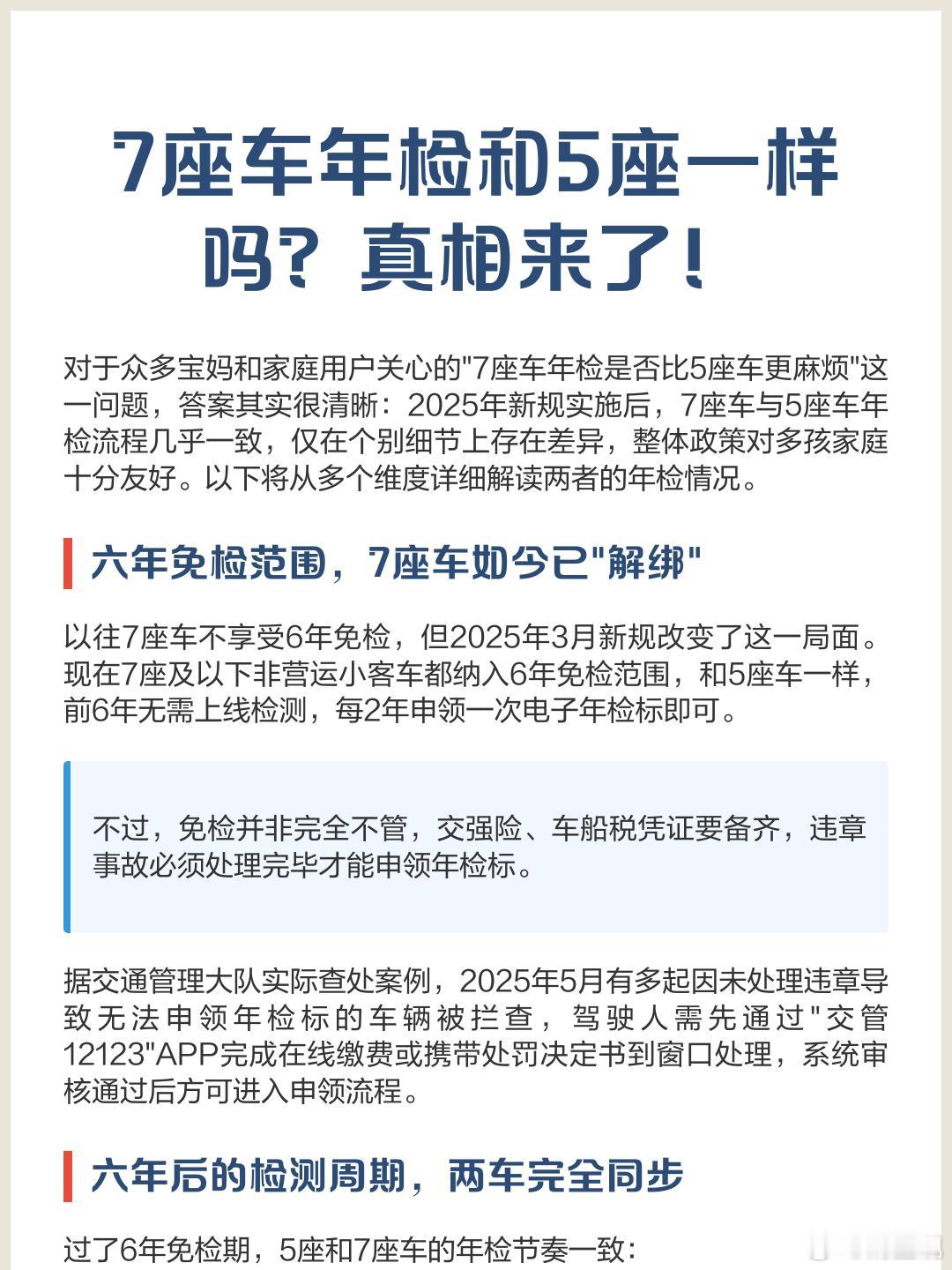 7座车年检和5座一样吗？真相来了！

对于众多宝妈和家庭用户关心的"7座车年检是否比5座车更麻烦"这一问题，答案其实很清晰：2025年新规实施后，7座车与5座车年检流程几乎一致，仅在个别细节上存在差异，整体政策对多孩家庭十分友好。以下将从多个维度详细解读两者的年检情况。

六年免检范围，7座车如今已"解绑"

以往7座车不享受6年免检，但2025年3月新规改变了这一局面。现在7座及以下非营运小客车都纳入6年免检范围，和5座车一样，前6年无需上线检测，每2年申领一次电子年检标即可。

不过，免检并非完全不管，交强险、车船税凭证要备齐，违章事故必须处理完毕才能申领年检标。

据交通管理大队实际查处案例，2025年5月有多起因未处理违章导致无法申领年检标的车辆被拦查，驾驶人需先通过"交管12123"APP完成在线缴费或携带处罚决定书到窗口处理，系统审核通过后方可进入申领流程。

六年后的检测周期，两车完全同步

过了6年免检期，5座和7座车的年检节奏一致：